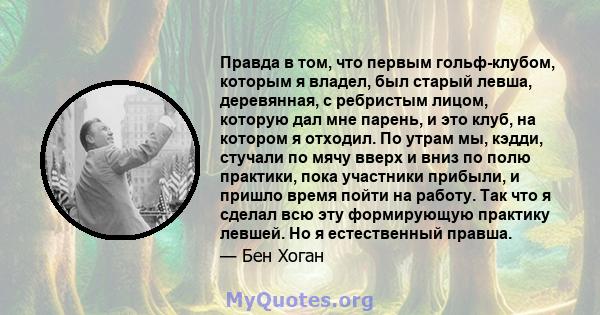 Правда в том, что первым гольф-клубом, которым я владел, был старый левша, деревянная, с ребристым лицом, которую дал мне парень, и это клуб, на котором я отходил. По утрам мы, кэдди, стучали по мячу вверх и вниз по полю практики, пока участники прибыли, и пришло время пойти на работу. Так что я сделал всю эту формирующую практику левшей. Но я естественный правша.

— Бен Хоган

MyQuotes.org